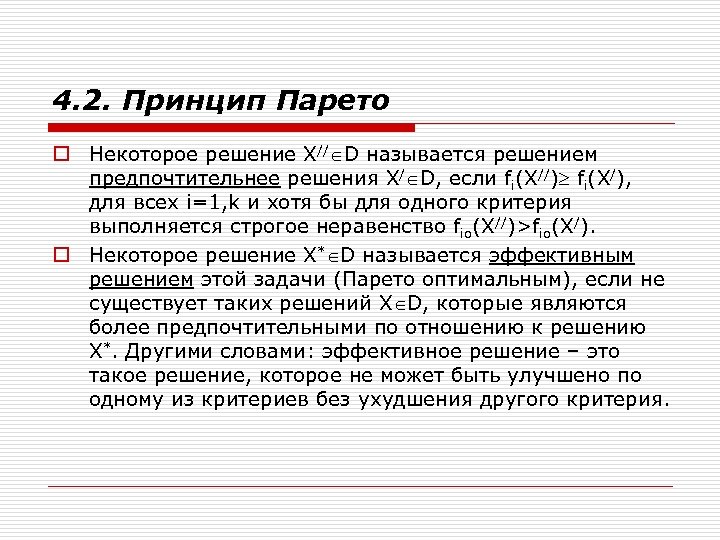 4.2. Принцип Парето

Некоторое решение $X^{//} \in D$ называется решением предпочтительнее решения $X^{/} \in D$, если $f_i(X^{//}) \geq f_i(X^{/})$, для всех i=1,k и хотя бы для одного критерия выполняется строгое неравенство $f_{io}(X^{//}) > f_{io}(X^{/})$.

Некоторое решение $X^{*} \in D$ называется эффективным решением этой задачи (Парето оптимальным), если не существует таких решений $X \in D$, которые являются более предпочтительными по отношению к решению $X^{*}$. Другими словами: эффективное решение – это такое решение, которое не может быть улучшено по одному из критериев без ухудшения другого критерия.